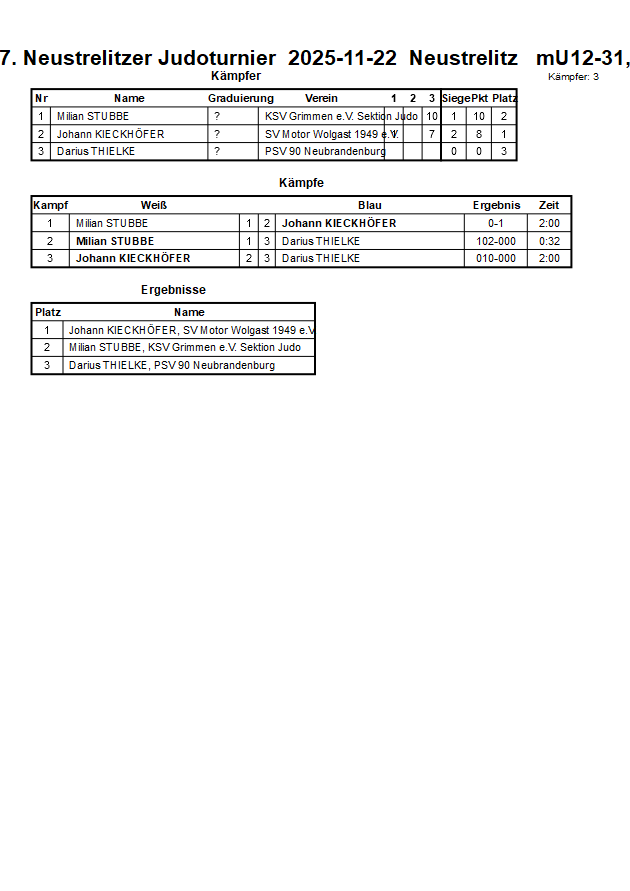 7. Neustrelitzer Judoturnier 2025-11-22 Neustrelitz mU12-31,

Kämpfer

Kämpfer: 3

| Nr | Name | Graduierung | Verein | 1 | 2 | 3 | Siege | Pkt | Platz |
|---|---|---|---|---|---|---|---|---|---|
| 1 | Milian STUBBE | ? | KSV Grimmen e.V. Sektion Judo | | | 10 | 1 | 10 | 2 |
| 2 | Johann KIECKHÖFER | ? | SV Motor Wolgast 1949 e.V. | | | 7 | 2 | 8 | 1 |
| 3 | Darius THIELKE | ? | PSV 90 Neubrandenburg | | | | 0 | 0 | 3 |

Kämpfe

| Kampf | Weiß | | | Blau | Ergebnis | Zeit |
|---|---|---|---|---|---|---|
| 1 | Milian STUBBE | 1 | 2 | Johann KIECKHÖFER | 0-1 | 2:00 |
| 2 | Milian STUBBE | 1 | 3 | Darius THIELKE | 102-000 | 0:32 |
| 3 | Johann KIECKHÖFER | 2 | 3 | Darius THIELKE | 010-000 | 2:00 |

Ergebnisse

| Platz | Name |
|---|---|
| 1 | Johann KIECKHÖFER, SV Motor Wolgast 1949 e.V |
| 2 | Milian STUBBE, KSV Grimmen e.V. Sektion Judo |
| 3 | Darius THIELKE, PSV 90 Neubrandenburg |